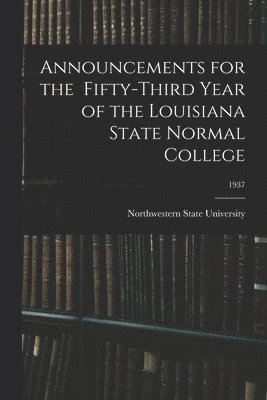 Announcements for the Fifty-Third Year of the Louisiana State Normal College

1937

Northwestern State University